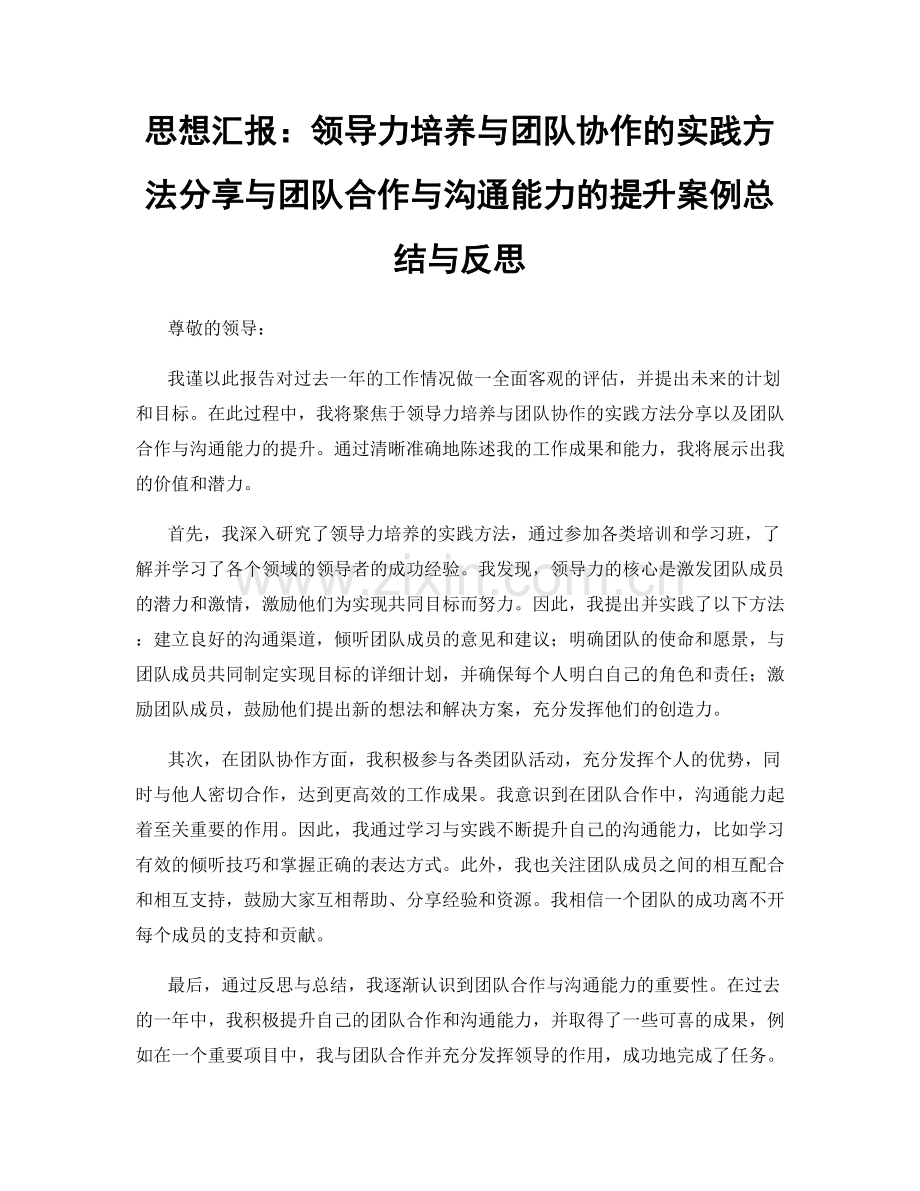 思想汇报：领导力培养与团队协作的实践方法分享与团队合作与沟通能力的提升案例总结与反思

尊敬的领导：

我谨以此报告对过去一年的工作情况做一全面客观的评估，并提出未来的计划和目标。在此过程中，我将聚焦于领导力培养与团队协作的实践方法分享以及团队合作与沟通能力的提升。通过清晰准确地陈述我的工作成果和能力，我将展示出我的价值和潜力。

首先，我深入研究了领导力培养的实践方法，通过参加各类培训和学习班，了解并学习了各个领域的领导者的成功经验。我发现，领导力的核心是激发团队成员的潜力和激情，激励他们为实现共同目标而努力。因此，我提出并实践了以下方法：建立良好的沟通渠道，倾听团队成员的意见和建议；明确团队的使命和愿景，与团队成员共同制定实现目标的详细计划，并确保每个人明白自己的角色和责任；激励团队成员，鼓励他们提出新的想法和解决方案，充分发挥他们的创造力。

其次，在团队协作方面，我积极参与各类团队活动，充分发挥个人的优势，同时与他人密切合作，达到更高效的工作成果。我意识到在团队合作中，沟通能力起着至关重要的作用。因此，我通过学习与实践不断提升自己的沟通能力，比如学习有效的倾听技巧和掌握正确的表达方式。此外，我也关注团队成员之间的相互配合和相互支持，鼓励大家互相帮助、分享经验和资源。我相信一个团队的成功离不开每个成员的支持和贡献。

最后，通过反思与总结，我逐渐认识到团队合作与沟通能力的重要性。在过去的一年中，我积极提升自己的团队合作和沟通能力，并取得了一些可喜的成果，例如在一个重要项目中，我与团队合作并充分发挥领导的作用，成功地完成了任务。

www.zixin.com.cn